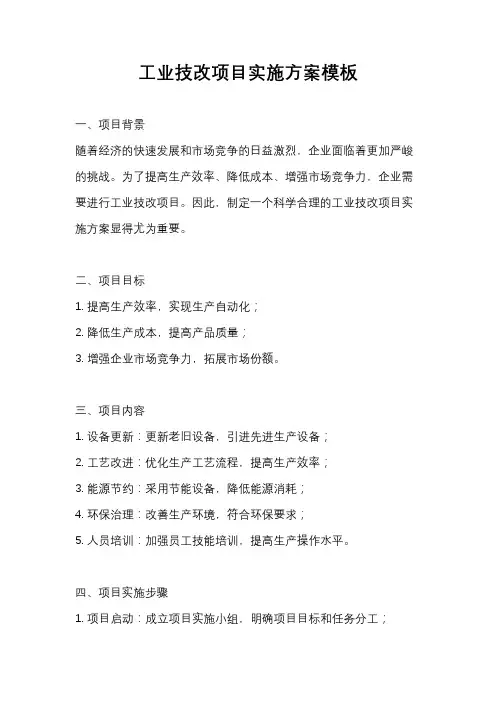 工业技改项目实施方案模板

一、项目背景

随着经济的快速发展和市场竞争的日益激烈，企业面临着更加严峻的挑战。为了提高生产效率、降低成本、增强市场竞争力，企业需要进行工业技改项目。因此，制定一个科学合理的工业技改项目实施方案显得尤为重要。

二、项目目标

1. 提高生产效率，实现生产自动化；

2. 降低生产成本，提高产品质量；

3. 增强企业市场竞争力，拓展市场份额。

三、项目内容

1. 设备更新：更新老旧设备，引进先进生产设备；

2. 工艺改进：优化生产工艺流程，提高生产效率；

3. 能源节约：采用节能设备，降低能源消耗；

4. 环保治理：改善生产环境，符合环保要求；

5. 人员培训：加强员工技能培训，提高生产操作水平。

四、项目实施步骤

1. 项目启动：成立项目实施小组，明确项目目标和任务分工；